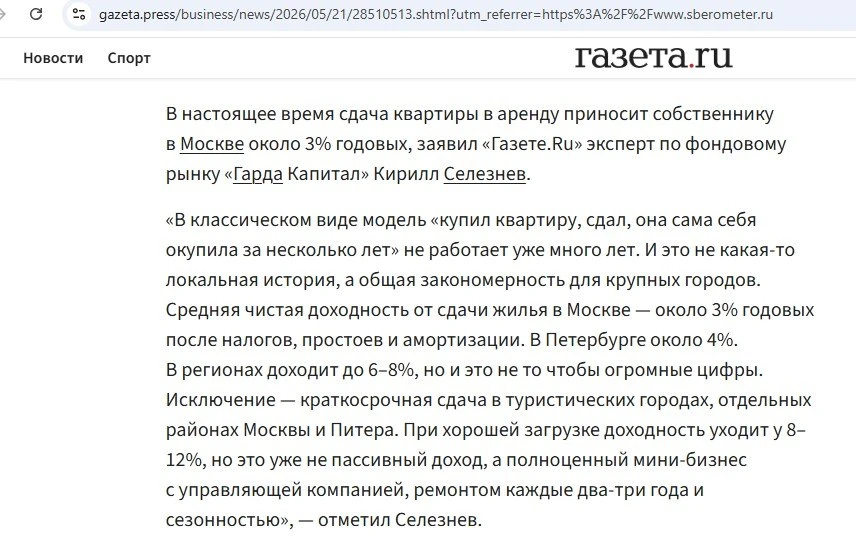 gazeta.press/business/news/2026/05/21/28510513.shtml?utm_referrer=https%3A%2F%2Fwww.sberometer.ru

Новости Спорт

газета.ru

В настоящее время сдача квартиры в аренду приносит собственнику в Москве около 3% годовых, заявил «Газете.Ru» эксперт по фондовому рынку «Гарда Капитал» Кирилл Селезнев.

«В классическом виде модель «купил квартиру, сдал, она сама себя окупила за несколько лет» не работает уже много лет. И это не какая-то локальная история, а общая закономерность для крупных городов. Средняя чистая доходность от сдачи жилья в Москве — около 3% годовых после налогов, простоев и амортизации. В Петербурге около 4%. В регионах доходит до 6–8%, но и это не то чтобы огромные цифры. Исключение — краткосрочная сдача в туристических городах, отдельных районах Москвы и Питера. При хорошей загрузке доходность уходит у 8–12%, но это уже не пассивный доход, а полноценный мини-бизнес с управляющей компанией, ремонтом каждые два-три года и сезонностью», — отметил Селезнев.